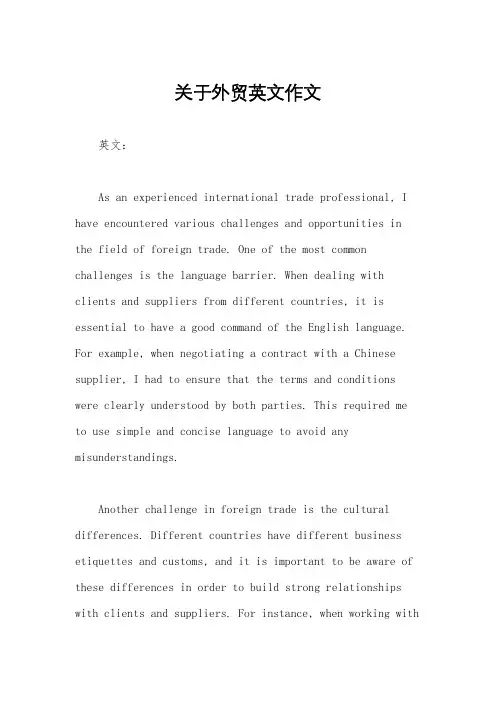 关于外贸英文作文

英文：

As an experienced international trade professional, I have encountered various challenges and opportunities in the field of foreign trade. One of the most common challenges is the language barrier. When dealing with clients and suppliers from different countries, it is essential to have a good command of the English language. For example, when negotiating a contract with a Chinese supplier, I had to ensure that the terms and conditions were clearly understood by both parties. This required me to use simple and concise language to avoid any misunderstandings.

Another challenge in foreign trade is the cultural differences. Different countries have different business etiquettes and customs, and it is important to be aware of these differences in order to build strong relationships with clients and suppliers. For instance, when working with